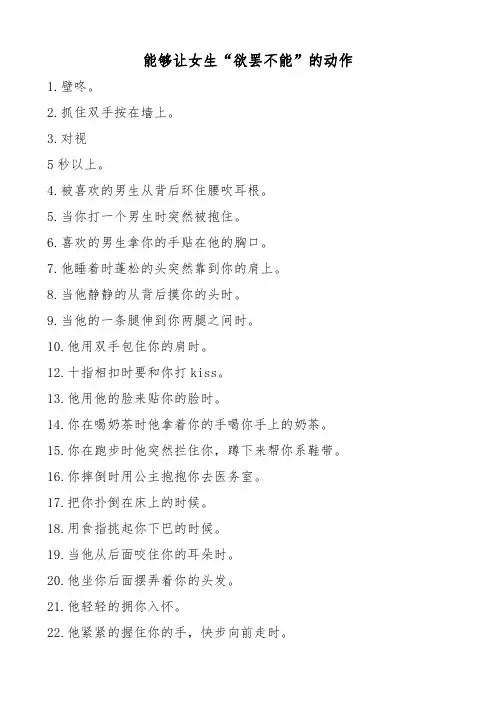 能够让女生“欲罢不能”的动作

1. 壁咚。

2. 抓住双手按在墙上。

3. 对视

5 秒以上。

4. 被喜欢的男生从背后环住腰吹耳根。

5. 当你打一个男生时突然被抱住。

6. 喜欢的男生拿你的手贴在他的胸口。

7. 他睡着时蓬松的头突然靠到你的肩上。

8. 当他静静的从背后摸你的头时。

9. 当他的一条腿伸到你两腿之间时。

10. 他用双手包住你的肩时。

12. 十指相扣时要和你打 kiss。

13. 他用他的脸来贴你的脸时。

14. 你在喝奶茶时他拿着你的手喝你手上的奶茶。

15. 你在跑步时他突然拦住你，蹲下来帮你系鞋带。

16. 你摔倒时用公主抱抱你去医务室。

17. 把你扑倒在床上的时候。

18. 用食指挑起你下巴的时候。

19. 当他从后面咬住你的耳朵时。

20. 他坐你后面摆弄着你的头发。

21. 他轻轻的拥你入怀。

22. 他紧紧的握住你的手，快步向前走时。